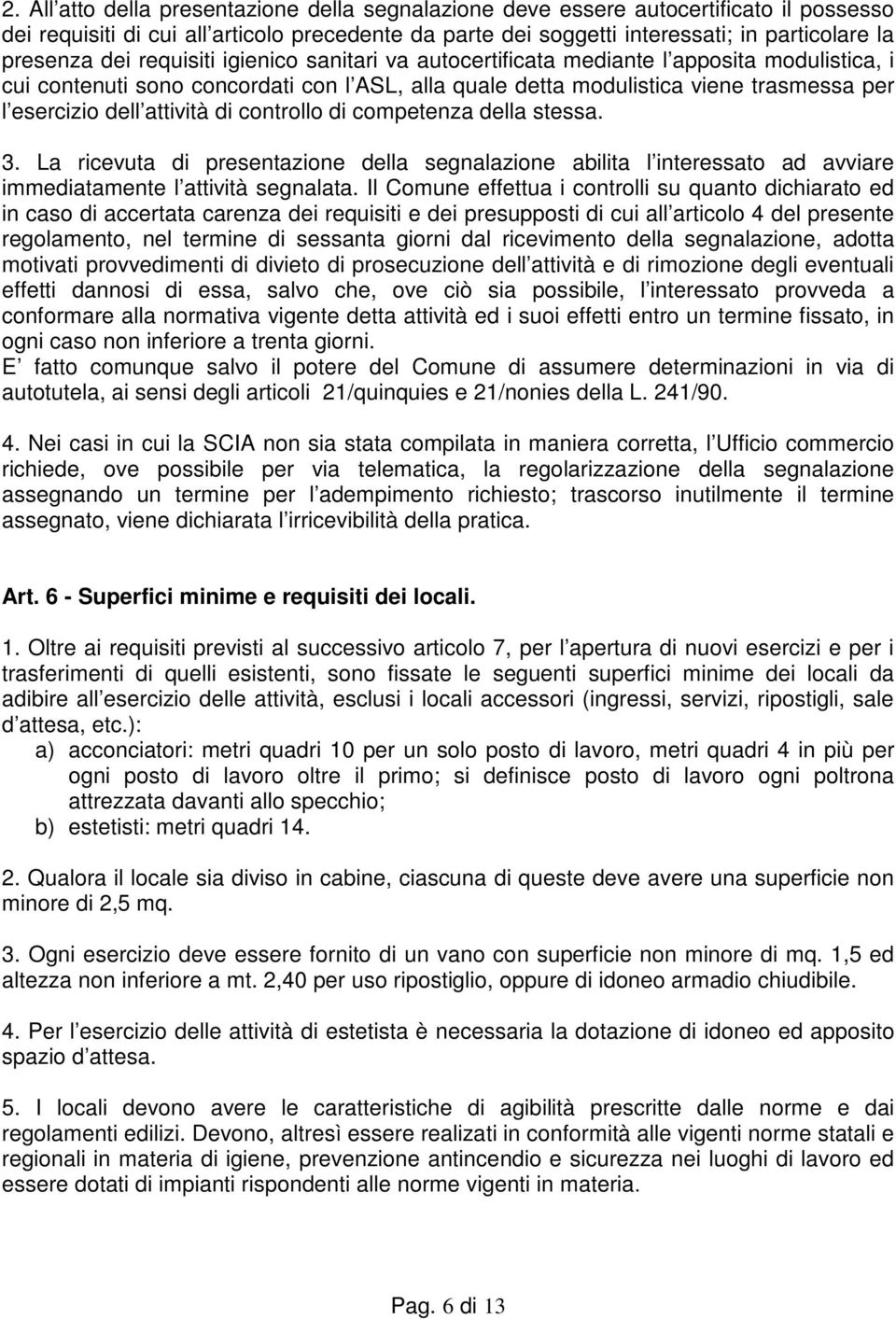 2. All atto della presentazione della segnalazione deve essere autocertificato il possesso dei requisiti di cui all articolo precedente da parte dei soggetti interessati; in particolare la presenza dei requisiti igienico sanitari va autocertificata mediante l apposita modulistica, i cui contenuti sono concordati con l ASL, alla quale detta modulistica viene trasmessa per l esercizio dell attività di controllo di competenza della stessa.

3. La ricevuta di presentazione della segnalazione abilita l interessato ad avviare immediatamente l attività segnalata. Il Comune effettua i controlli su quanto dichiarato ed in caso di accertata carenza dei requisiti e dei presupposti di cui all articolo 4 del presente regolamento, nel termine di sessanta giorni dal ricevimento della segnalazione, adotta motivati provvedimenti di divieto di prosecuzione dell attività e di rimozione degli eventuali effetti dannosi di essa, salvo che, ove ciò sia possibile, l interessato provveda a conformare alla normativa vigente detta attività ed i suoi effetti entro un termine fissato, in ogni caso non inferiore a trenta giorni.
E fatto comunque salvo il potere del Comune di assumere determinazioni in via di autotutela, ai sensi degli articoli 21/quinquies e 21/nonies della L. 241/90.

4. Nei casi in cui la SCIA non sia stata compilata in maniera corretta, l Ufficio commercio richiede, ove possibile per via telematica, la regolarizzazione della segnalazione assegnando un termine per l adempimento richiesto; trascorso inutilmente il termine assegnato, viene dichiarata l irricevibilità della pratica.

Art. 6 - Superfici minime e requisiti dei locali.

1. Oltre ai requisiti previsti al successivo articolo 7, per l apertura di nuovi esercizi e per i trasferimenti di quelli esistenti, sono fissate le seguenti superfici minime dei locali da adibire all esercizio delle attività, esclusi i locali accessori (ingressi, servizi, ripostigli, sale d attesa, etc.):
a) acconciatori: metri quadri 10 per un solo posto di lavoro, metri quadri 4 in più per ogni posto di lavoro oltre il primo; si definisce posto di lavoro ogni poltrona attrezzata davanti allo specchio;
b) estetisti: metri quadri 14.

2. Qualora il locale sia diviso in cabine, ciascuna di queste deve avere una superficie non minore di 2,5 mq.

3. Ogni esercizio deve essere fornito di un vano con superficie non minore di mq. 1,5 ed altezza non inferiore a mt. 2,40 per uso ripostiglio, oppure di idoneo armadio chiudibile.

4. Per l esercizio delle attività di estetista è necessaria la dotazione di idoneo ed apposito spazio d attesa.

5. I locali devono avere le caratteristiche di agibilità prescritte dalle norme e dai regolamenti edilizi. Devono, altresì essere realizzati in conformità alle vigenti norme statali e regionali in materia di igiene, prevenzione antincendio e sicurezza nei luoghi di lavoro ed essere dotati di impianti rispondenti alle norme vigenti in materia.

Pag. 6 di 13